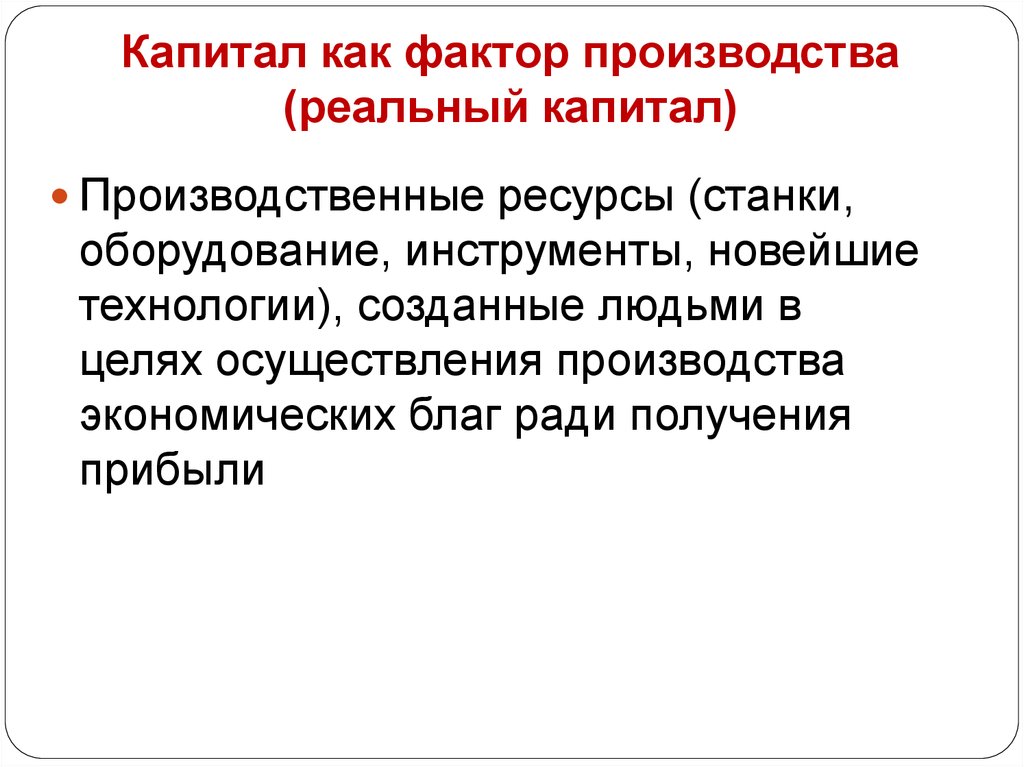 Капитал как фактор производства (реальный капитал)

Производственные ресурсы (станки, оборудование, инструменты, новейшие технологии), созданные людьми в целях осуществления производства экономических благ ради получения прибыли